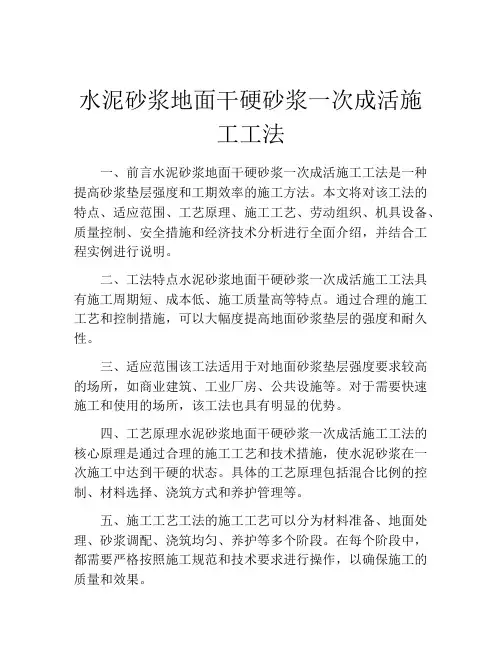 水泥砂浆地面干硬砂浆一次成活施工工法

一、前言水泥砂浆地面干硬砂浆一次成活施工工法是一种提高砂浆垫层强度和工期效率的施工方法。本文将对该工法的特点、适应范围、工艺原理、施工工艺、劳动组织、机具设备、质量控制、安全措施和经济技术分析进行全面介绍，并结合工程实例进行说明。

二、工法特点水泥砂浆地面干硬砂浆一次成活施工工法具有施工周期短、成本低、施工质量高等特点。通过合理的施工工艺和控制措施，可以大幅度提高地面砂浆垫层的强度和耐久性。

三、适应范围该工法适用于对地面砂浆垫层强度要求较高的场所，如商业建筑、工业厂房、公共设施等。对于需要快速施工和使用的场所，该工法也具有明显的优势。

四、工艺原理水泥砂浆地面干硬砂浆一次成活施工工法的核心原理是通过合理的施工工艺和技术措施，使水泥砂浆在一次施工中达到干硬的状态。具体的工艺原理包括混合比例的控制、材料选择、浇筑方式和养护管理等。

五、施工工艺工法的施工工艺可以分为材料准备、地面处理、砂浆调配、浇筑均匀、养护等多个阶段。在每个阶段中，都需要严格按照施工规范和技术要求进行操作，以确保施工的质量和效果。